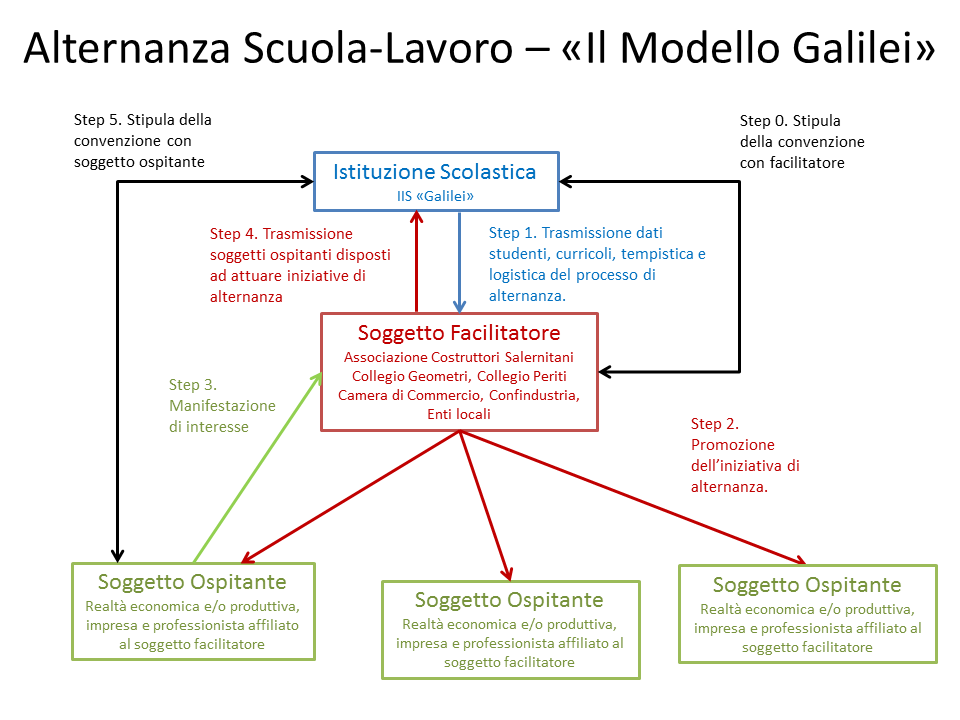 Alternanza Scuola-Lavoro – «Il Modello Galilei»

Step 5. Stipula della convenzione con soggetto ospitante

Step 0. Stipula della convenzione con facilitatore

Istituzione Scolastica
IIS «Galilei»

Step 4. Trasmissione soggetti ospitanti disposti ad attuare iniziative di alternanza

Step 1. Trasmissione dati studenti, curricoli, tempistica e logistica del processo di alternanza.

Soggetto Facilitatore
Associazione Costruttori Salernitani Collegio Geometri, Collegio Periti Camera di Commercio, Confindustria, Enti locali

Step 3. Manifestazione di interesse

Step 2. Promozione dell'iniziativa di alternanza.

Soggetto Ospitante
Realtà economica e/o produttiva, impresa e professionista affiliato al soggetto facilitatore

Soggetto Ospitante
Realtà economica e/o produttiva, impresa e professionista affiliato al soggetto facilitatore

Soggetto Ospitante
Realtà economica e/o produttiva, impresa e professionista affiliato al soggetto facilitatore